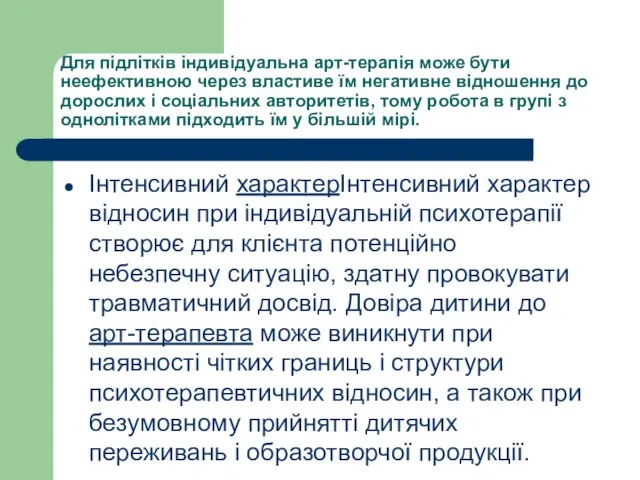 Для підлітків індивідуальна арт-терапія може бути неефективною через властиве їм негативне відношення до дорослих і соціальних авторитетів, тому робота в групі з однолітками підходить їм у більшій мірі.

Інтенсивний характерІнтенсивний характер відносин при індивідуальній психотерапії створює для клієнта потенційно небезпечну ситуацію, здатну провокувати травматичний досвід. Довіра дитини до арт-терапевта може виникнути при наявності чітких границь і структури психотерапевтичних відносин, а також при безумовному прийнятті дитячих переживань і образотворчої продукції.